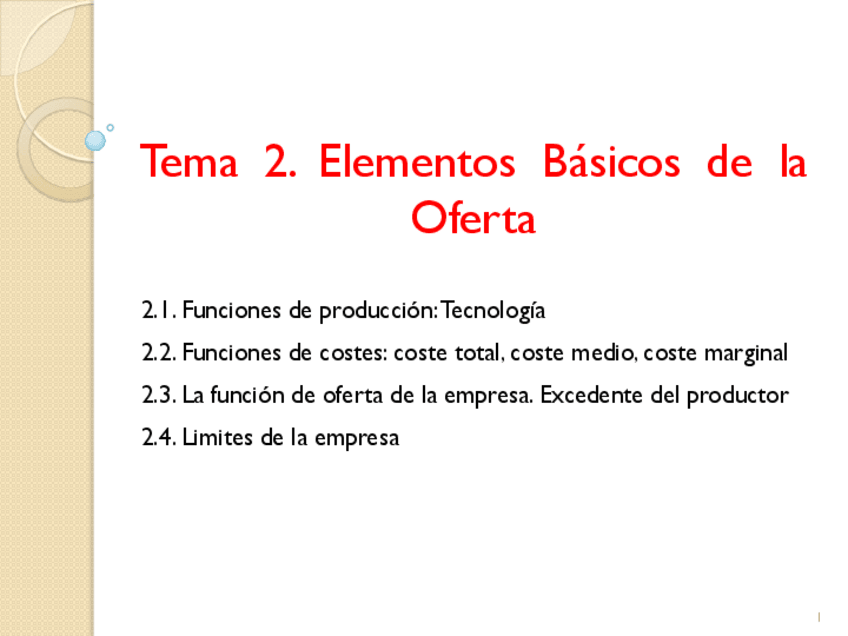 Tema 2. Elementos Básicos de la Oferta

2.1. Funciones de producción: Tecnología

2.2. Funciones de costes: coste total, coste medio, coste marginal

2.3. La función de oferta de la empresa. Excedente del productor

2.4. Limites de la empresa

1